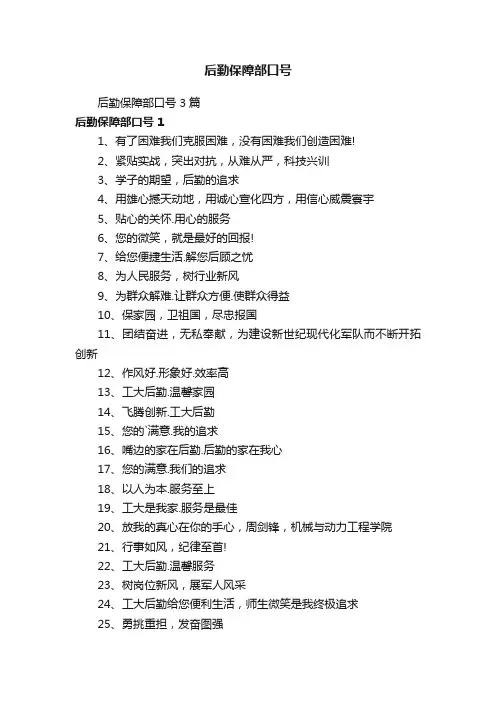 后勤保障部口号

后勤保障部口号 3 篇

后勤保障部口号 1

1、有了困难我们克服困难，没有困难我们创造困难!

2、紧贴实战，突出对抗，从难从严，科技兴训

3、学子的期望，后勤的追求

4、用雄心撼天动地，用诚心宣化四方，用信心威震寰宇

5、贴心的关怀.用心的服务

6、您的微笑，就是最好的回报!

7、给您便捷生活.解您后顾之忧

8、为人民服务，树行业新风

9、为群众解难.让群众方便.使群众得益

10、保家园，卫祖国，尽忠报国

11、团结奋进，无私奉献，为建设新世纪现代化军队而不断开拓创新

12、作风好.形象好.效率高

13、工大后勤.温馨家园

14、飞腾创新.工大后勤

15、您的`满意.我的追求

16、嘴边的家在后勤.后勤的家在我心

17、您的满意.我们的追求

18、以人为本.服务至上

19、工大是我家.服务是最佳

20、放我的真心在你的手心，周剑锋，机械与动力工程学院

21、行事如风，纪律至首!

22、工大后勤.温馨服务

23、树岗位新风，展军人风采

24、工大后勤给您便利生活，师生微笑是我终极追求

25、勇挑重担，发奋图强